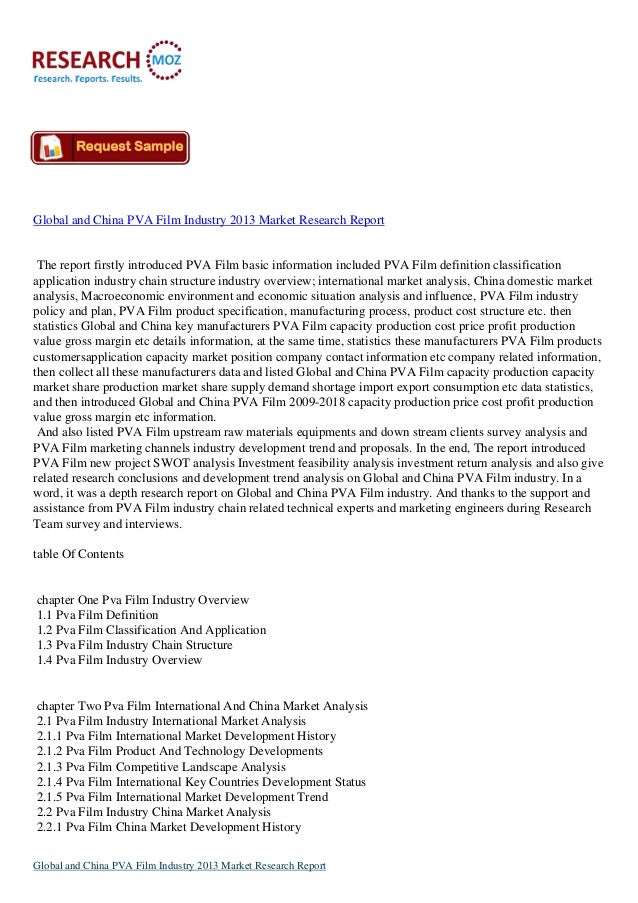 RESEARCH MOZ
Research. Reports. Results.

Request Sample

Global and China PVA Film Industry 2013 Market Research Report

The report firstly introduced PVA Film basic information included PVA Film definition classification application industry chain structure industry overview; international market analysis, China domestic market analysis, Macroeconomic environment and economic situation analysis and influence, PVA Film industry policy and plan, PVA Film product specification, manufacturing process, product cost structure etc. then statistics Global and China key manufacturers PVA Film capacity production cost price profit production value gross margin etc details information, at the same time, statistics these manufacturers PVA Film products customersapplication capacity market position company contact information etc company related information, then collect all these manufacturers data and listed Global and China PVA Film capacity production capacity market share production market share supply demand shortage import export consumption etc data statistics, and then introduced Global and China PVA Film 2009-2018 capacity production price cost profit production value gross margin etc information.
And also listed PVA Film upstream raw materials equipments and down stream clients survey analysis and PVA Film marketing channels industry development trend and proposals. In the end, The report introduced PVA Film new project SWOT analysis Investment feasibility analysis investment return analysis and also give related research conclusions and development trend analysis on Global and China PVA Film industry. In a word, it was a depth research report on Global and China PVA Film industry. And thanks to the support and assistance from PVA Film industry chain related technical experts and marketing engineers during Research Team survey and interviews.

table Of Contents

chapter One Pva Film Industry Overview
1.1 Pva Film Definition
1.2 Pva Film Classification And Application
1.3 Pva Film Industry Chain Structure
1.4 Pva Film Industry Overview

chapter Two Pva Film International And China Market Analysis
2.1 Pva Film Industry International Market Analysis
2.1.1 Pva Film International Market Development History
2.1.2 Pva Film Product And Technology Developments
2.1.3 Pva Film Competitive Landscape Analysis
2.1.4 Pva Film International Key Countries Development Status
2.1.5 Pva Film International Market Development Trend
2.2 Pva Film Industry China Market Analysis
2.2.1 Pva Film China Market Development History

Global and China PVA Film Industry 2013 Market Research Report